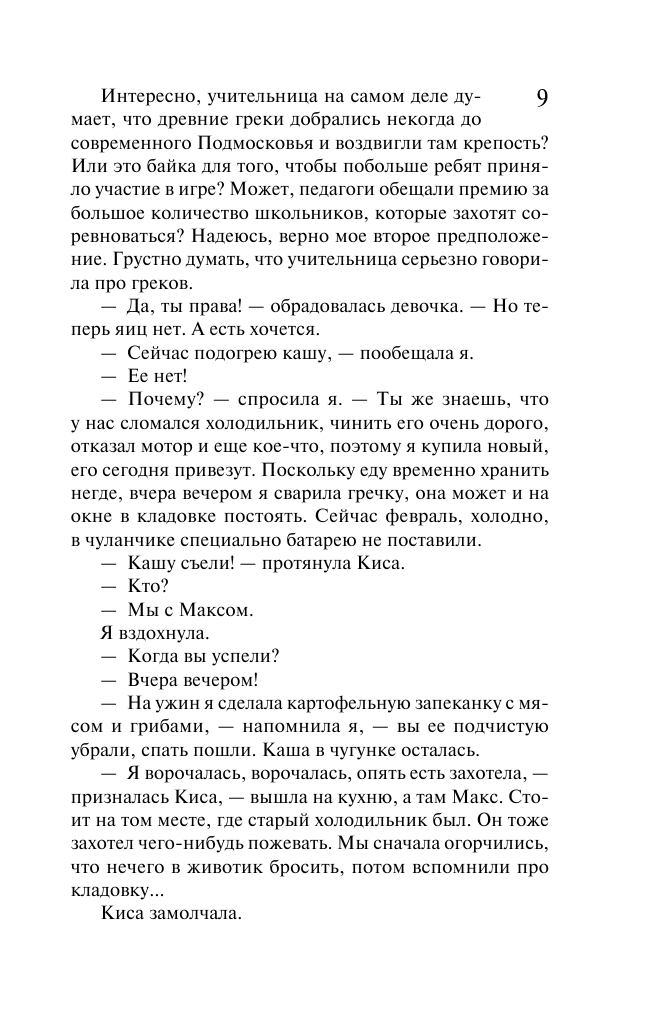 9

Интересно, учительница на самом деле думает, что древние греки добрались некогда до современного Подмосковья и воздвигли там крепость? Или это байка для того, чтобы побольше ребят приняло участие в игре? Может, педагоги обещали премию за большое количество школьников, которые захотят соревноваться? Надеюсь, верно мое второе предположение. Грустно думать, что учительница серьезно говорила про греков.

— Да, ты права! — обрадовалась девочка. — Но теперь яиц нет. А есть хочется.

— Сейчас подогрею кашу, — пообещала я.

— Ее нет!

— Почему? — спросила я. — Ты же знаешь, что у нас сломался холодильник, чинить его очень дорого, отказал мотор и еще кое-что, поэтому я купила новый, его сегодня привезут. Поскольку еду временно хранить негде, вчера вечером я сварила гречку, она может и на окне в кладовке постоять. Сейчас февраль, холодно, в чуланчике специально батарею не поставили.

— Кашу съели! — протянула Киса.

— Кто?

— Мы с Максом.

Я вздохнула.

— Когда вы успели?

— Вчера вечером!

— На ужин я сделала картофельную запеканку с мясом и грибами, — напомнила я, — вы ее подчистую убрали, спать пошли. Каша в чугунке осталась.

— Я ворочалась, ворочалась, опять есть захотела, — призналась Киса, — вышла на кухню, а там Макс. Стоит на том месте, где старый холодильник был. Он тоже захотел чего-нибудь пожевать. Мы сначала огорчились, что нечего в животик бросить, потом вспомнили про кладовку...

Киса замолчала.